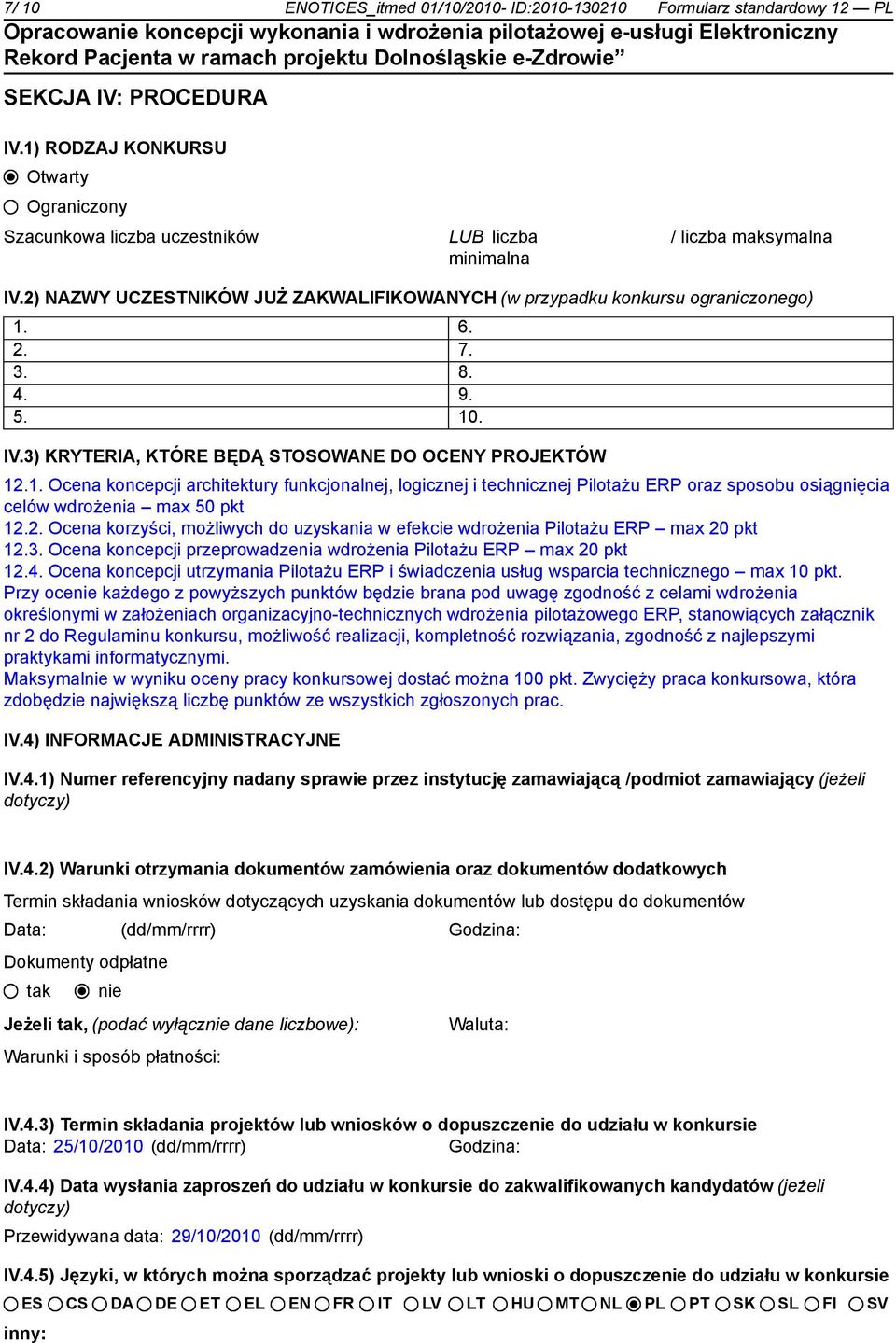 7/ 10 ENOTICES_itmed 01/10/2010- ID:2010-130210 Formularz standardowy 12 — PL

Opracowanie koncepcji wykonania i wdrożenia pilotażowej e-usługi Elektroniczny Rekord Pacjenta w ramach projektu Dolnośląskie e-Zdrowie"

SEKCJA IV: PROCEDURA

IV.1) RODZAJ KONKURSU

Otwarty

Ograniczony

Szacunkowa liczba uczestników LUB liczba minimalna / liczba maksymalna

IV.2) NAZWY UCZESTNIKÓW JUŻ ZAKWALIFIKOWANYCH (w przypadku konkursu ograniczonego)

| 1. | 6. |
|---|---|
| 2. | 7. |
| 3. | 8. |
| 4. | 9. |
| 5. | 10. |

IV.3) KRYTERIA, KTÓRE BĘDĄ STOSOWANE DO OCENY PROJEKTÓW

12.1. Ocena koncepcji architektury funkcjonalnej, logicznej i technicznej Pilotażu ERP oraz sposobu osiągnięcia celów wdrożenia – max 50 pkt
12.2. Ocena korzyści, możliwych do uzyskania w efekcie wdrożenia Pilotażu ERP – max 20 pkt
12.3. Ocena koncepcji przeprowadzenia wdrożenia Pilotażu ERP – max 20 pkt
12.4. Ocena koncepcji utrzymania Pilotażu ERP i świadczenia usług wsparcia technicznego – max 10 pkt.
Przy ocenie każdego z powyższych punktów będzie brana pod uwagę zgodność z celami wdrożenia określonymi w założeniach organizacyjno-technicznych wdrożenia pilotażowego ERP, stanowiących załącznik nr 2 do Regulaminu konkursu, możliwość realizacji, kompletność rozwiązania, zgodność z najlepszymi praktykami informatycznymi.
Maksymalnie w wyniku oceny pracy konkursowej dostać można 100 pkt. Zwycięży praca konkursowa, która zdobędzie największą liczbę punktów ze wszystkich zgłoszonych prac.

IV.4) INFORMACJE ADMINISTRACYJNE

IV.4.1) Numer referencyjny nadany sprawie przez instytucję zamawiającą /podmiot zamawiający (jeżeli dotyczy)

IV.4.2) Warunki otrzymania dokumentów zamówienia oraz dokumentów dodatkowych

Termin składania wniosków dotyczących uzyskania dokumentów lub dostępu do dokumentów

Data: (dd/mm/rrrr) Godzina:

Dokumenty odpłatne

tak nie

Jeżeli tak, (podać wyłącznie dane liczbowe): Waluta:

Warunki i sposób płatności:

IV.4.3) Termin składania projektów lub wniosków o dopuszczenie do udziału w konkursie
Data: 25/10/2010 (dd/mm/rrrr) Godzina:

IV.4.4) Data wysłania zaproszeń do udziału w konkursie do zakwalifikowanych kandydatów (jeżeli dotyczy)

Przewidywana data: 29/10/2010 (dd/mm/rrrr)

IV.4.5) Języki, w których można sporządzać projekty lub wnioski o dopuszczenie do udziału w konkursie

ES CS DA DE ET EL EN FR IT LV LT HU MT NL PL PT SK SL FI SV

inny: